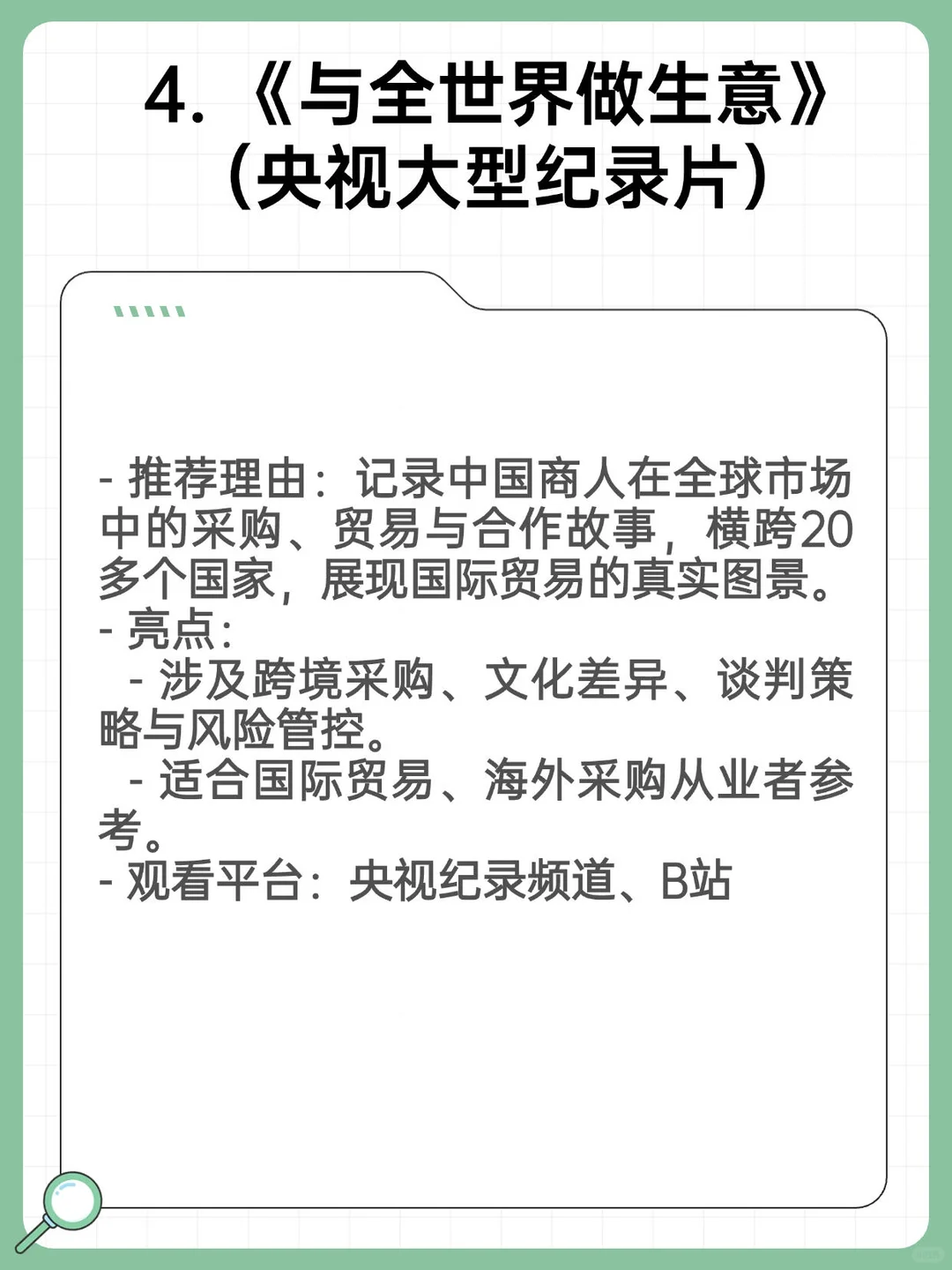 4.《与全世界做生意》（央视大型纪录片）

- 推荐理由：记录中国商人在全球市场中的采购、贸易与合作故事，横跨20多个国家，展现国际贸易的真实图景。
- 亮点：
  - 涉及跨境采购、文化差异、谈判策略与风险管控。
  - 适合国际贸易、海外采购从业者参考。
- 观看平台：央视纪录频道、B站